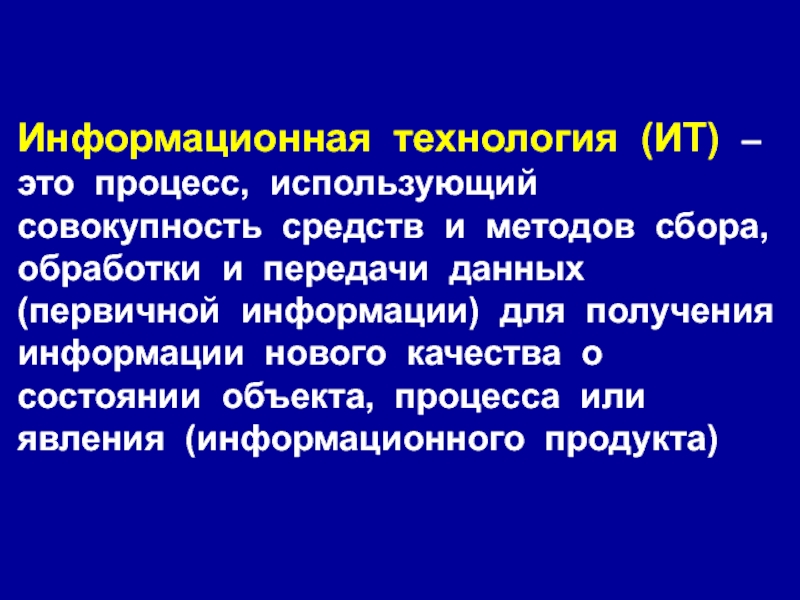 Информационная технология (ИТ) – это процесс, использующий совокупность средств и методов сбора, обработки и передачи данных (первичной информации) для получения информации нового качества о состоянии объекта, процесса или явления (информационного продукта)